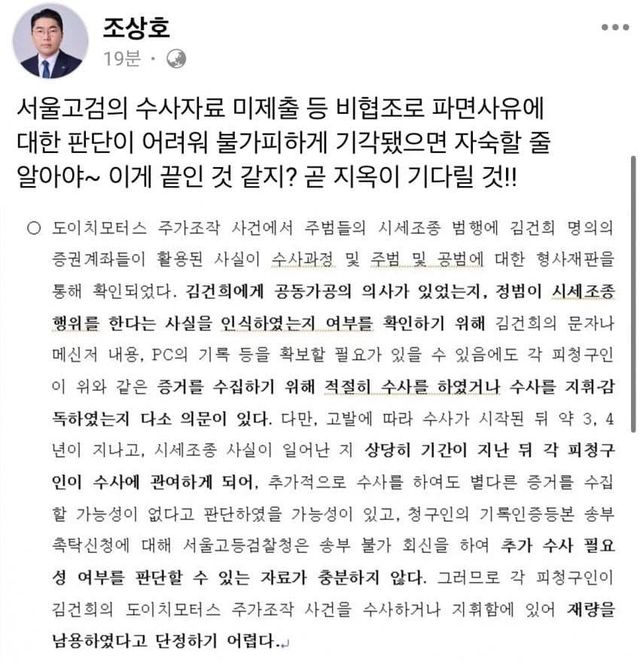 조상호
19분 ·

서울고검의 수사자료 미제출 등 비협조로 파면사유에 대한 판단이 어려워 불가피하게 기각됐으면 자숙할 줄 알아야~ 이게 끝인 것 같지? 곧 지옥이 기다릴 것!!

○ 도이치모터스 주가조작 사건에서 주범들의 시세조종 범행에 김건희 명의의 증권계좌들이 활용된 사실이 수사과정 및 주범 및 공범에 대한 형사재판을 통해 확인되었다. 김건희에게 공동가공의 의사가 있었는지, 정범이 시세조종 행위를 한다는 사실을 인식하였는지 여부를 확인하기 위해 김건희의 문자나 메신저 내용, PC의 기록 등을 확보할 필요가 있을 수 있음에도 각 피청구인이 위와 같은 증거를 수집하기 위해 적절히 수사를 하였거나 수사를 지휘·감독하였는지 다소 의문이 있다. 다만, 고발에 따라 수사가 시작된 뒤 약 3, 4년이 지나고, 시세조종 사실이 일어난 지 상당히 기간이 지난 뒤 각 피청구인이 수사에 관여하게 되어, 추가적으로 수사를 하여도 별다른 증거를 수집할 가능성이 없다고 판단하였을 가능성이 있고, 청구인의 기록인증등본 송부촉탁신청에 대해 서울고등검찰청은 송부 불가 회신을 하여 추가 수사 필요성 여부를 판단할 수 있는 자료가 충분하지 않다. 그러므로 각 피청구인이 김건희의 도이치모터스 주가조작 사건을 수사하거나 지휘함에 있어 재량을 남용하였다고 단정하기 어렵다.